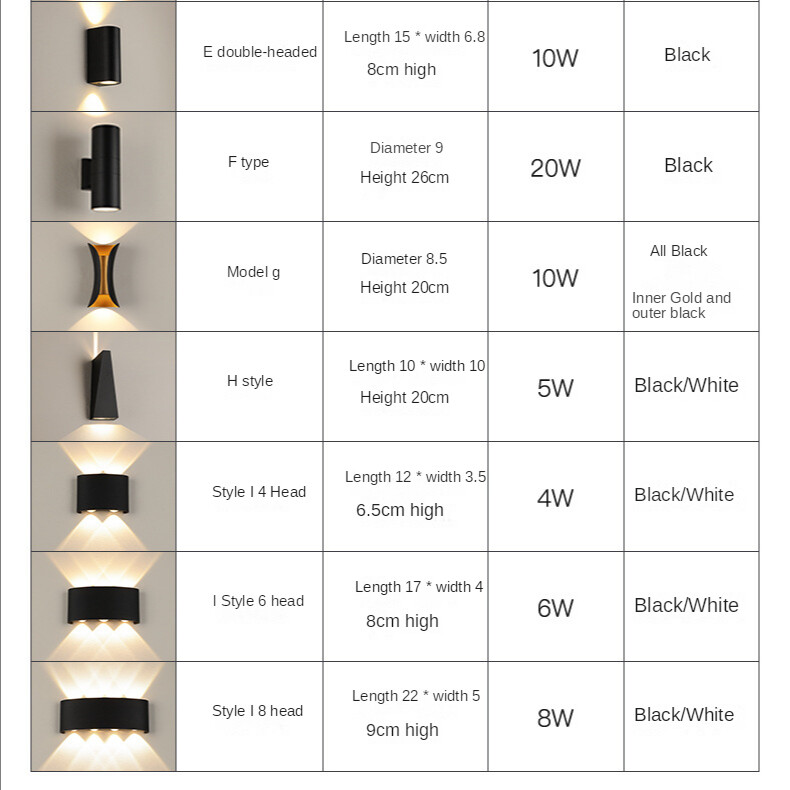 |  | E double-headed | Length 15 * width 6.8 8cm high | 10W | Black |
|---|---|---|---|---|
|  | F type | Diameter 9 Height 26cm | 20W | Black |
|  | Model g | Diameter 8.5 Height 20cm | 10W | All Black Inner Gold and outer black |
|  | H style | Length 10 * width 10 Height 20cm | 5W | Black/White |
|  | Style I 4 Head | Length 12 * width 3.5 6.5cm high | 4W | Black/White |
|  | I Style 6 head | Length 17 * width 4 8cm high | 6W | Black/White |
|  | Style I 8 head | Length 22 * width 5 9cm high | 8W | Black/White |